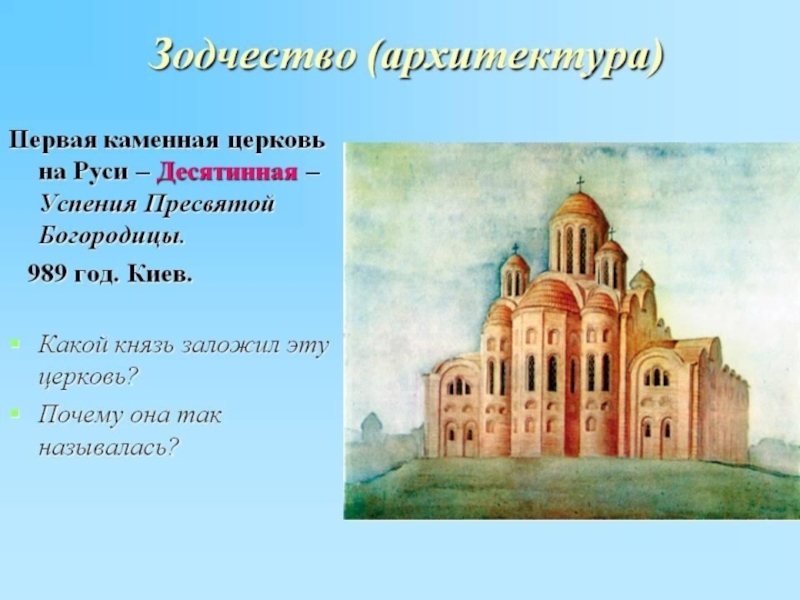 Зодчество (архитектура)

Первая каменная церковь на Руси – Десятинная – Успения Пресвятой Богородицы.

989 год. Киев.

Какой князь заложил эту церковь?

Почему она так называлась?